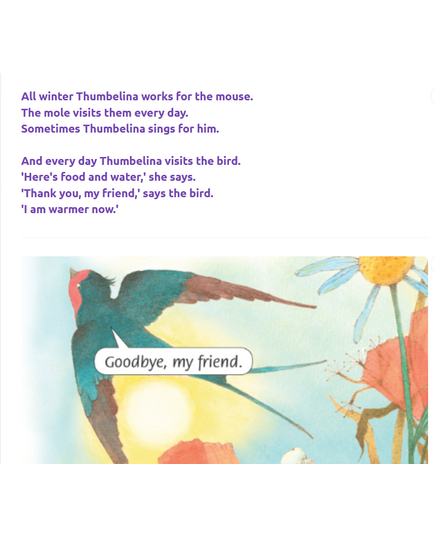 All winter Thumbelina works for the mouse.
The mole visits them every day.
Sometimes Thumbelina sings for him.

And every day Thumbelina visits the bird.
'Here's food and water,' she says.
'Thank you, my friend,' says the bird.
'I am warmer now.'

Goodbye, my friend.